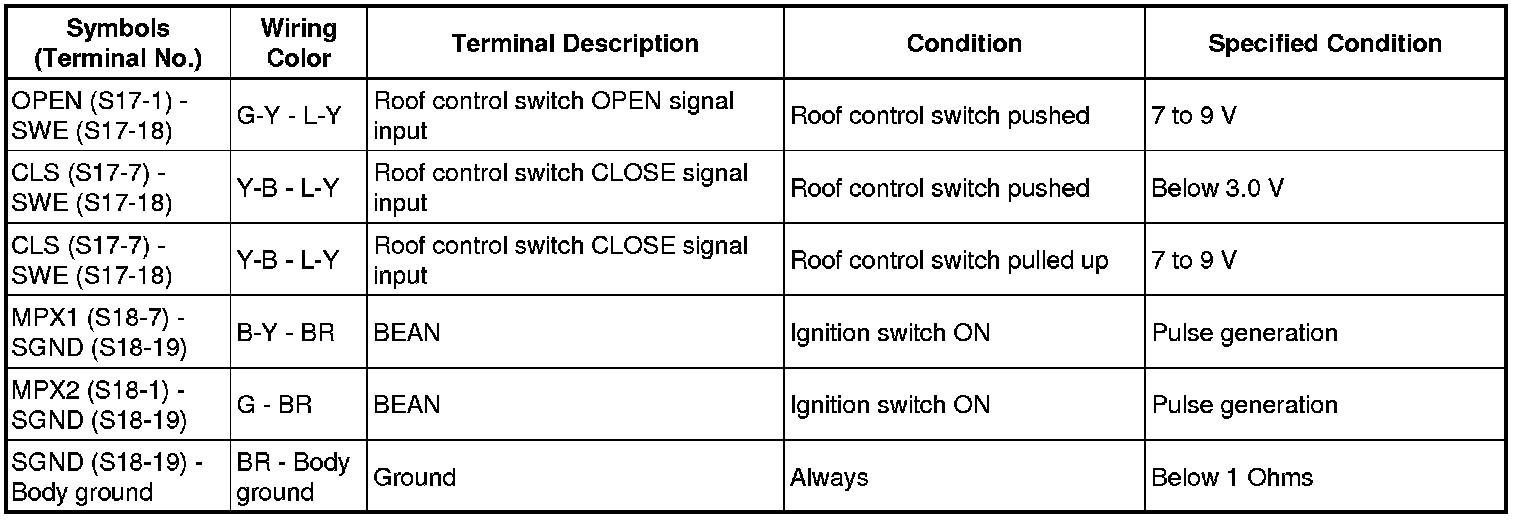 | Symbols (Terminal No.) | Wiring Color | Terminal Description | Condition | Specified Condition |
|---|---|---|---|---|
| OPEN (S17-1) - SWE (S17-18) | G-Y - L-Y | Roof control switch OPEN signal input | Roof control switch pushed | 7 to 9 V |
| CLS (S17-7) - SWE (S17-18) | Y-B - L-Y | Roof control switch CLOSE signal input | Roof control switch pushed | Below 3.0 V |
| CLS (S17-7) - SWE (S17-18) | Y-B - L-Y | Roof control switch CLOSE signal input | Roof control switch pulled up | 7 to 9 V |
| MPX1 (S18-7) - SGND (S18-19) | B-Y - BR | BEAN | Ignition switch ON | Pulse generation |
| MPX2 (S18-1) - SGND (S18-19) | G - BR | BEAN | Ignition switch ON | Pulse generation |
| SGND (S18-19) - Body ground | BR - Body ground | Ground | Always | Below 1 Ohms |